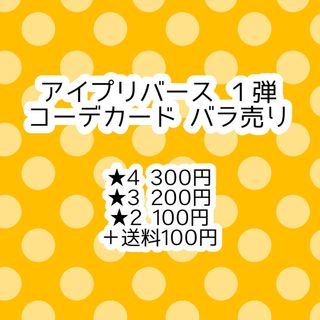 アイプリバース 1弾
コーデカード バラ売り

★4 300円
★3 200円
★2 100円
＋送料100円